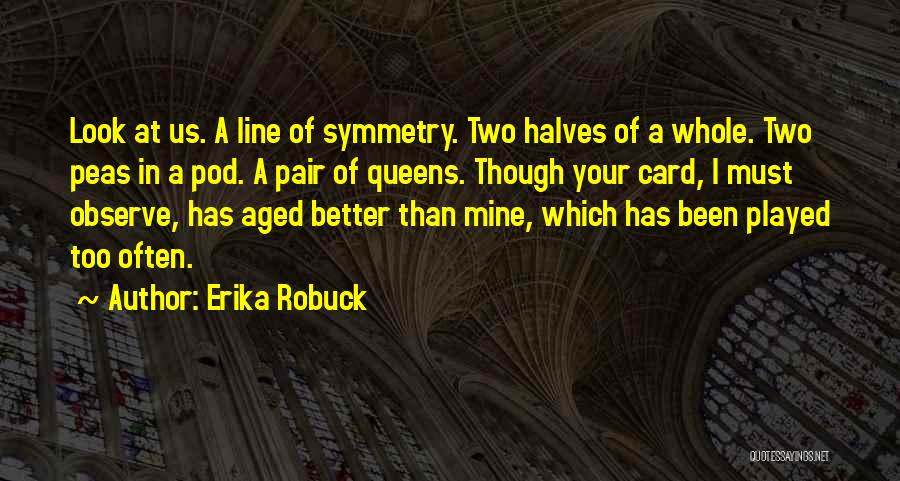 Look at us. A line of symmetry. Two halves of a whole. Two peas in a pod. A pair of queens. Though your card, I must observe, has aged better than mine, which has been played too often.

~ Author: Erika Robuck

QUOTESSAYINGS.NET